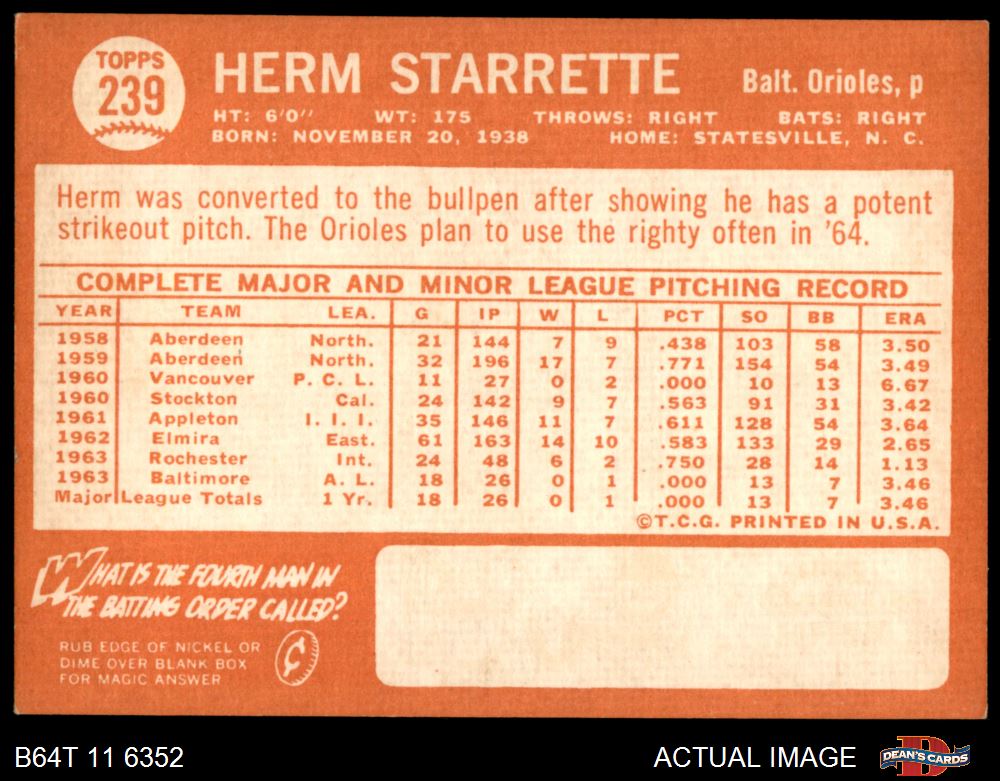 TOPPS
239

HERM STARRETTE

Balt. Orioles, p

HT: 6'0" WT: 175 THROWS: RIGHT BATS: RIGHT
BORN: NOVEMBER 20, 1938 HOME: STATESVILLE, N. C.

Herm was converted to the bullpen after showing he has a potent strikeout pitch. The Orioles plan to use the righty often in '64.

COMPLETE MAJOR AND MINOR LEAGUE PITCHING RECORD

| YEAR | TEAM | LEA. | G | IP | W | L | PCT | SO | BB | ERA |
|---|---|---|---|---|---|---|---|---|---|---|
| 1958 | Aberdeen | North. | 21 | 144 | 7 | 9 | .438 | 103 | 58 | 3.50 |
| 1959 | Aberdeen | North. | 32 | 196 | 17 | 7 | .771 | 154 | 54 | 3.49 |
| 1960 | Vancouver | P. C. L. | 11 | 27 | 0 | 2 | .000 | 10 | 13 | 6.67 |
| 1960 | Stockton | Cal. | 24 | 142 | 9 | 7 | .563 | 91 | 31 | 3.42 |
| 1961 | Appleton | I. I. I. | 35 | 146 | 11 | 7 | .611 | 128 | 54 | 3.64 |
| 1962 | Elmira | East. | 61 | 163 | 14 | 10 | .583 | 133 | 29 | 2.65 |
| 1963 | Rochester | Int. | 24 | 48 | 6 | 2 | .750 | 28 | 14 | 1.13 |
| 1963 | Baltimore | A. L. | 18 | 26 | 0 | 1 | .000 | 13 | 7 | 3.46 |
| Major | League Totals | 1 Yr. | 18 | 26 | 0 | 1 | .000 | 13 | 7 | 3.46 |

©T.C.G. PRINTED IN U.S.A.

WHAT IS THE FOURTH MAN IN THE BATTING ORDER CALLED?

RUB EDGE OF NICKEL OR DIME OVER BLANK BOX FOR MAGIC ANSWER

B64T 11 6352

ACTUAL IMAGE

DEAN'S CARDS